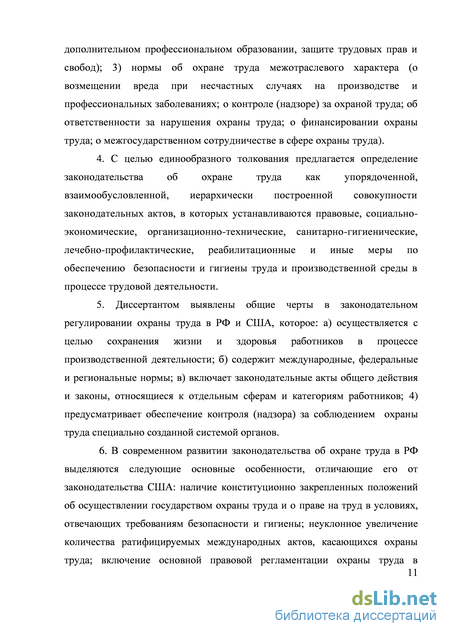 дополнительном профессиональном образовании, защите трудовых прав и свобод); 3) нормы об охране труда межотраслевого характера (о возмещении вреда при несчастных случаях на производстве и профессиональных заболеваниях; о контроле (надзоре) за охраной труда; об ответственности за нарушения охраны труда; о финансировании охраны труда; о межгосударственном сотрудничестве в сфере охраны труда).

4. С целью единообразного толкования предлагается определение законодательства об охране труда как упорядоченной, взаимообусловленной, иерархически построенной совокупности законодательных актов, в которых устанавливаются правовые, социально-экономические, организационно-технические, санитарно-гигиенические, лечебно-профилактические, реабилитационные и иные меры по обеспечению безопасности и гигиены труда и производственной среды в процессе трудовой деятельности.

5. Диссертантом выявлены общие черты в законодательном регулировании охраны труда в РФ и США, которое: а) осуществляется с целью сохранения жизни и здоровья работников в процессе производственной деятельности; б) содержит международные, федеральные и региональные нормы; в) включает законодательные акты общего действия и законы, относящиеся к отдельным сферам и категориям работников; 4) предусматривает обеспечение контроля (надзора) за соблюдением охраны труда специально созданной системой органов.

6. В современном развитии законодательства об охране труда в РФ выделяются следующие основные особенности, отличающие его от законодательства США: наличие конституционно закрепленных положений об осуществлении государством охраны труда и о праве на труд в условиях, отвечающих требованиям безопасности и гигиены; неуклонное увеличение количества ратифицируемых международных актов, касающихся охраны труда; включение основной правовой регламентации охраны труда в

11

dsLib.net
библиотека диссертаций